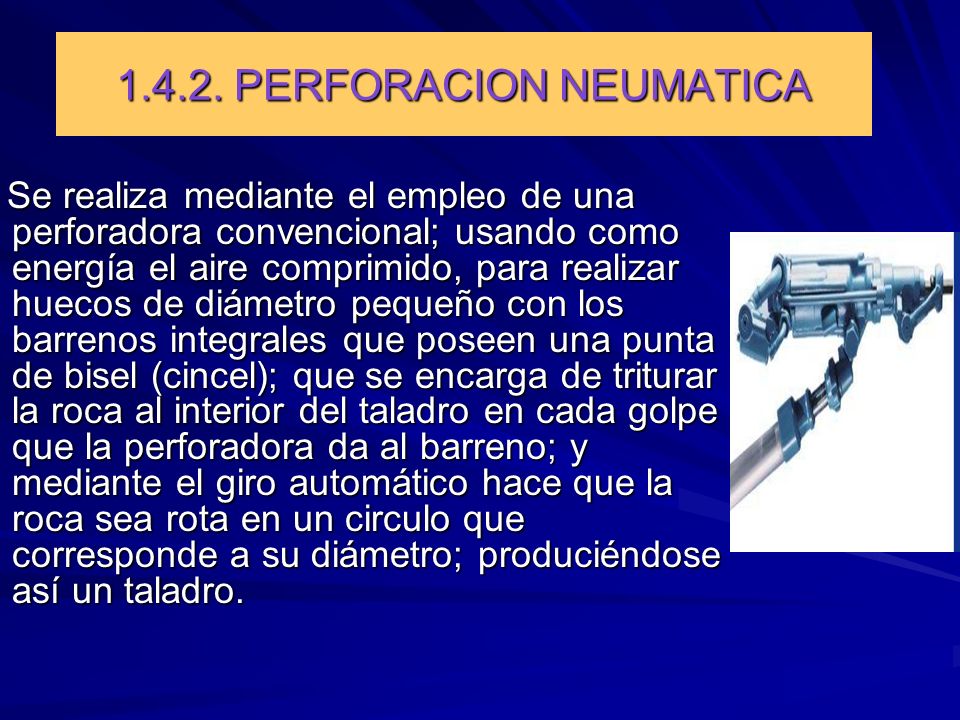 1.4.2. PERFORACION NEUMATICA

Se realiza mediante el empleo de una perforadora convencional; usando como energía el aire comprimido, para realizar huecos de diámetro pequeño con los barrenos integrales que poseen una punta de bisel (cincel); que se encarga de triturar la roca al interior del taladro en cada golpe que la perforadora da al barreno; y mediante el giro automático hace que la roca sea rota en un circulo que corresponde a su diámetro; produciéndose así un taladro.